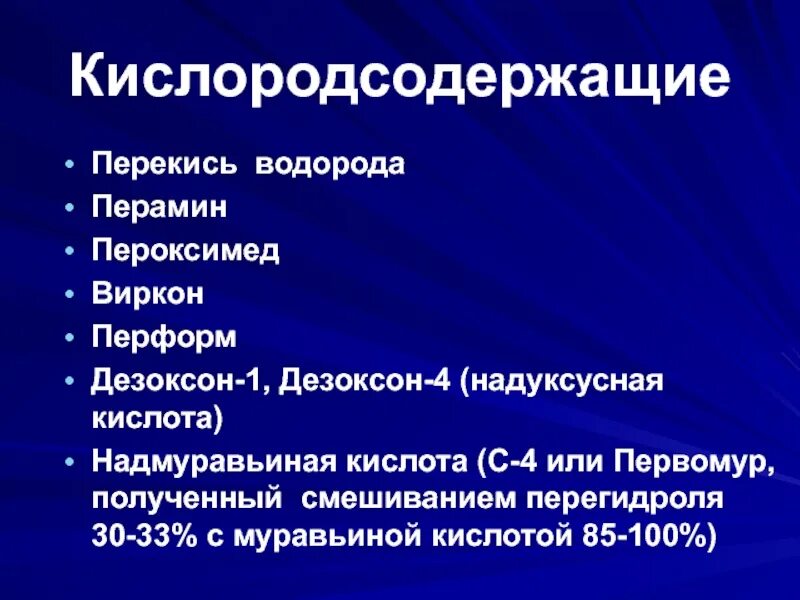 Кислородсодержащие

• Перекись водорода
• Перамин
• Пероксимед
• Виркон
• Перформ
• Дезоксон-1, Дезоксон-4 (надуксусная кислота)
• Надмуравьиная кислота (С-4 или Первомур, полученный смешиванием перегидроля 30-33% с муравьиной кислотой 85-100%)